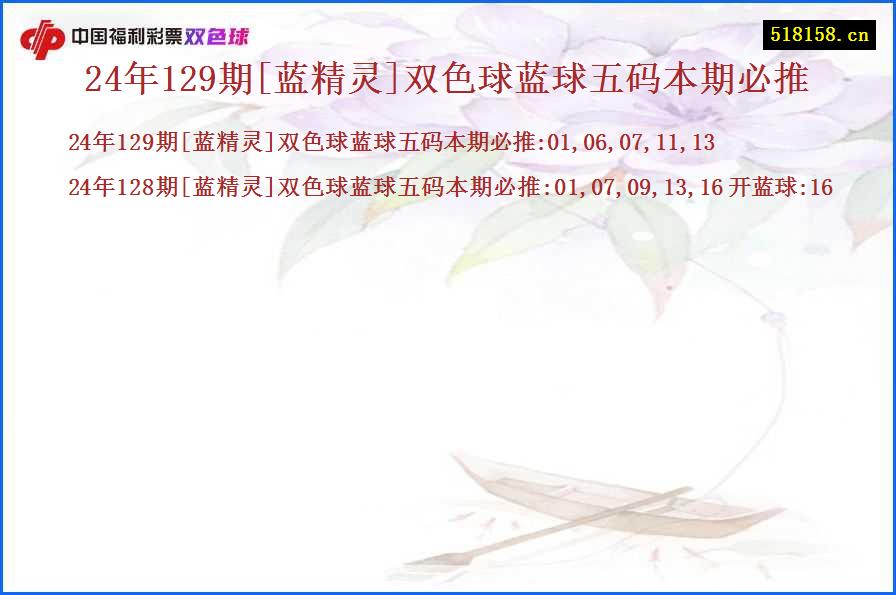 中国福利彩票双色球

518158.cn

24年129期[蓝精灵]双色球蓝球五码本期必推

24年129期[蓝精灵]双色球蓝球五码本期必推:01,06,07,11,13

24年128期[蓝精灵]双色球蓝球五码本期必推:01,07,09,13,16 开蓝球:16